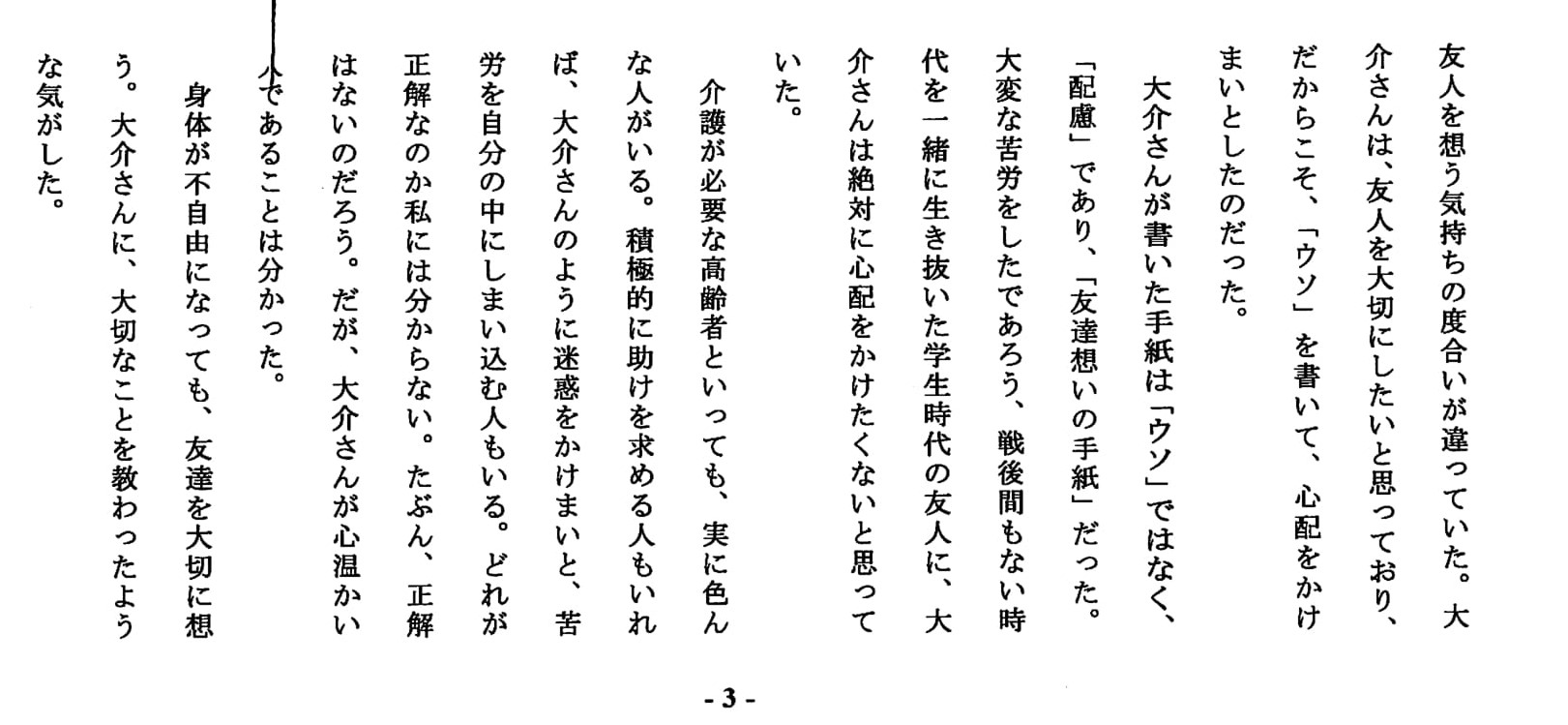 友人を想う気持ちの度合いが違っていた。大介さんは、友人を大切にしたいと思っており、だからこそ、「ウソ」を書いて、心配をかけまいとしたのだった。

大介さんが書いた手紙は「ウソ」ではなく、「配慮」であり、「友達想いの手紙」だった。大変な苦労をしたであろう、戦後間もない時代を一緒に生き抜いた学生時代の友人に、大介さんは絶対に心配をかけたくないと思っていた。

介護が必要な高齢者といっても、実に色んな人がいる。積極的に助けを求める人もいれば、大介さんのように迷惑をかけまいと、苦労を自分の中にしまい込む人もいる。どれが正解なのか私には分からない。たぶん、正解はないのだろう。だが、大介さんが心温かい人であることは分かった。

身体が不自由になっても、友達を大切に想う。大介さんに、大切なことを教わったような気がした。

- 3 -